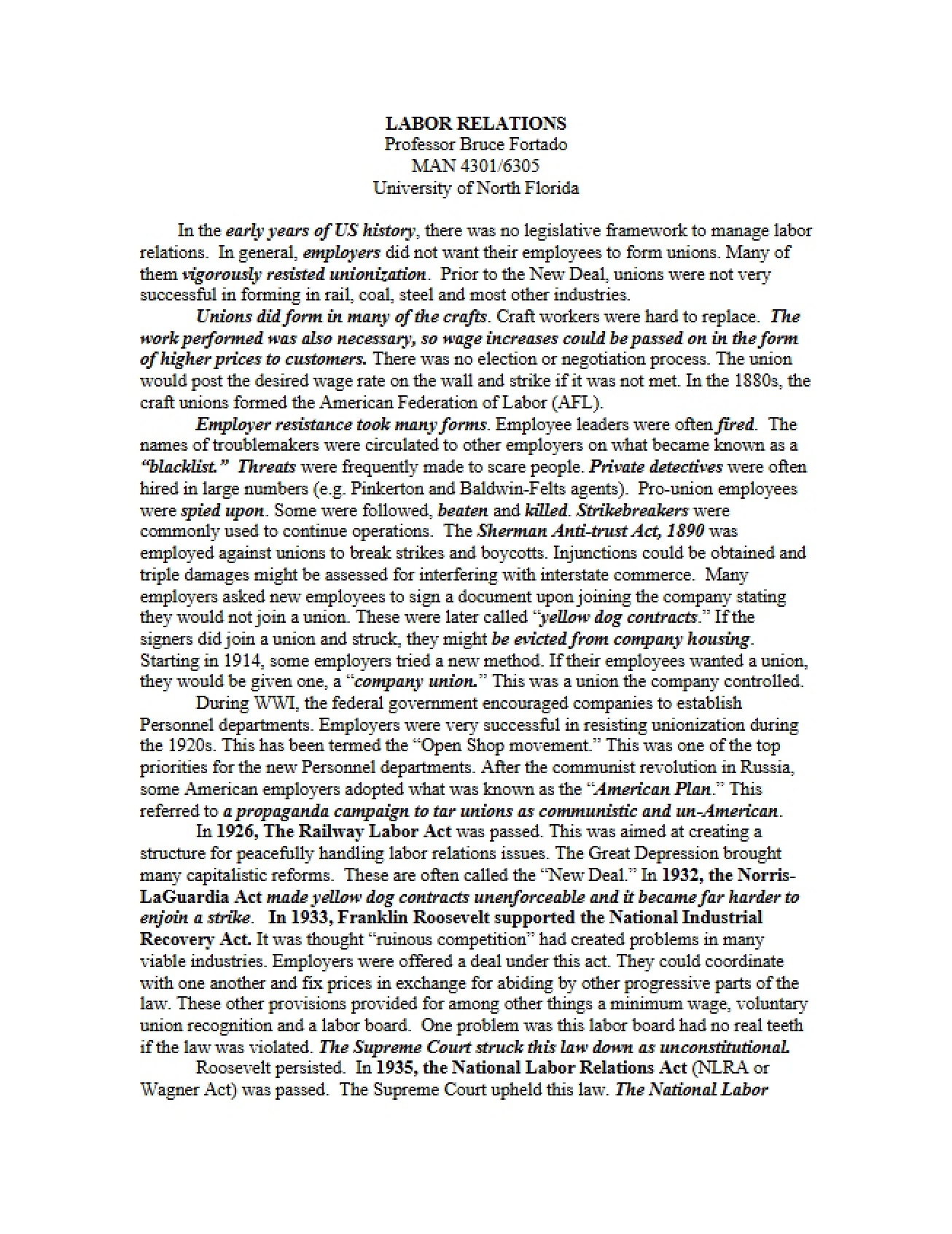 LABOR RELATIONS
Professor Bruce Fortado
MAN 4301/6305
University of North Florida

In the early years of US history, there was no legislative framework to manage labor relations. In general, employers did not want their employees to form unions. Many of them vigorously resisted unionization. Prior to the New Deal, unions were not very successful in forming in rail, coal, steel and most other industries.

Unions did form in many of the crafts. Craft workers were hard to replace. The work performed was also necessary, so wage increases could be passed on in the form of higher prices to customers. There was no election or negotiation process. The union would post the desired wage rate on the wall and strike if it was not met. In the 1880s, the craft unions formed the American Federation of Labor (AFL).

Employer resistance took many forms. Employee leaders were often fired. The names of troublemakers were circulated to other employers on what became known as a "blacklist." Threats were frequently made to scare people. Private detectives were often hired in large numbers (e.g. Pinkerton and Baldwin-Felts agents). Pro-union employees were spied upon. Some were followed, beaten and killed. Strikebreakers were commonly used to continue operations. The Sherman Anti-trust Act, 1890 was employed against unions to break strikes and boycotts. Injunctions could be obtained and triple damages might be assessed for interfering with interstate commerce. Many employers asked new employees to sign a document upon joining the company stating they would not join a union. These were later called "yellow dog contracts." If the signers did join a union and struck, they might be evicted from company housing. Starting in 1914, some employers tried a new method. If their employees wanted a union, they would be given one, a "company union." This was a union the company controlled.

During WWI, the federal government encouraged companies to establish Personnel departments. Employers were very successful in resisting unionization during the 1920s. This has been termed the "Open Shop movement." This was one of the top priorities for the new Personnel departments. After the communist revolution in Russia, some American employers adopted what was known as the "American Plan." This referred to a propaganda campaign to tar unions as communistic and un-American.

In 1926, The Railway Labor Act was passed. This was aimed at creating a structure for peacefully handling labor relations issues. The Great Depression brought many capitalistic reforms. These are often called the "New Deal." In 1932, the Norris-LaGuardia Act made yellow dog contracts unenforceable and it became far harder to enjoin a strike. In 1933, Franklin Roosevelt supported the National Industrial Recovery Act. It was thought "ruinous competition" had created problems in many viable industries. Employers were offered a deal under this act. They could coordinate with one another and fix prices in exchange for abiding by other progressive parts of the law. These other provisions provided for among other things a minimum wage, voluntary union recognition and a labor board. One problem was this labor board had no real teeth if the law was violated. The Supreme Court struck this law down as unconstitutional.

Roosevelt persisted. In 1935, the National Labor Relations Act (NLRA or Wagner Act) was passed. The Supreme Court upheld this law. The National Labor